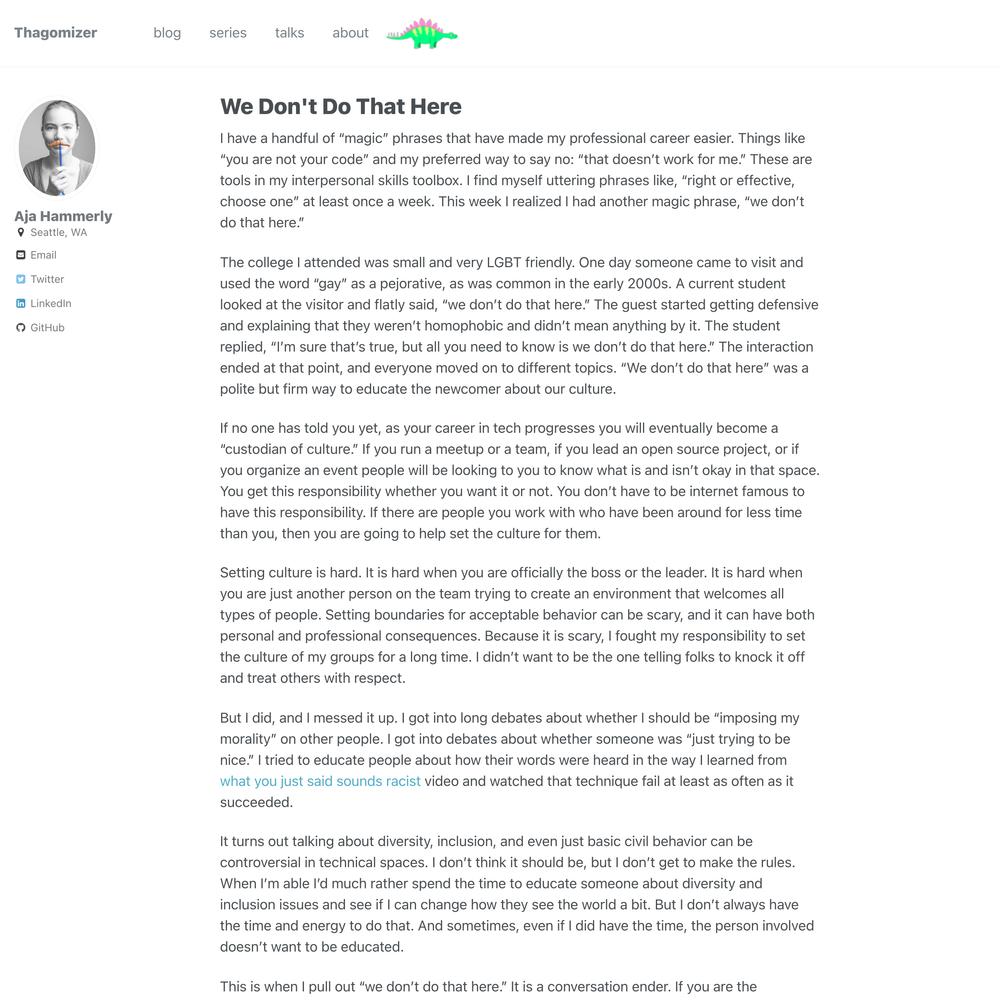 Thagomizer blog series talks about

Aja Hammerly
Seattle, WA
Email
Twitter
LinkedIn
GitHub

We Don't Do That Here

I have a handful of "magic" phrases that have made my professional career easier. Things like "you are not your code" and my preferred way to say no: "that doesn't work for me." These are tools in my interpersonal skills toolbox. I find myself uttering phrases like, "right or effective, choose one" at least once a week. This week I realized I had another magic phrase, "we don't do that here."

The college I attended was small and very LGBT friendly. One day someone came to visit and used the word "gay" as a pejorative, as was common in the early 2000s. A current student looked at the visitor and flatly said, "we don't do that here." The guest started getting defensive and explaining that they weren't homophobic and didn't mean anything by it. The student replied, "I'm sure that's true, but all you need to know is we don't do that here." The interaction ended at that point, and everyone moved on to different topics. "We don't do that here" was a polite but firm way to educate the newcomer about our culture.

If no one has told you yet, as your career in tech progresses you will eventually become a "custodian of culture." If you run a meetup or a team, if you lead an open source project, or if you organize an event people will be looking to you to know what is and isn't okay in that space. You get this responsibility whether you want it or not. You don't have to be internet famous to have this responsibility. If there are people you work with who have been around for less time than you, then you are going to help set the culture for them.

Setting culture is hard. It is hard when you are officially the boss or the leader. It is hard when you are just another person on the team trying to create an environment that welcomes all types of people. Setting boundaries for acceptable behavior can be scary, and it can have both personal and professional consequences. Because it is scary, I fought my responsibility to set the culture of my groups for a long time. I didn't want to be the one telling folks to knock it off and treat others with respect.

But I did, and I messed it up. I got into long debates about whether I should be "imposing my morality" on other people. I got into debates about whether someone was "just trying to be nice." I tried to educate people about how their words were heard in the way I learned from what you just said sounds racist video and watched that technique fail at least as often as it succeeded.

It turns out talking about diversity, inclusion, and even just basic civil behavior can be controversial in technical spaces. I don't think it should be, but I don't get to make the rules. When I'm able I'd much rather spend the time to educate someone about diversity and inclusion issues and see if I can change how they see the world a bit. But I don't always have the time and energy to do that. And sometimes, even if I did have the time, the person involved doesn't want to be educated.

This is when I pull out "we don't do that here." It is a conversation ender. If you are the